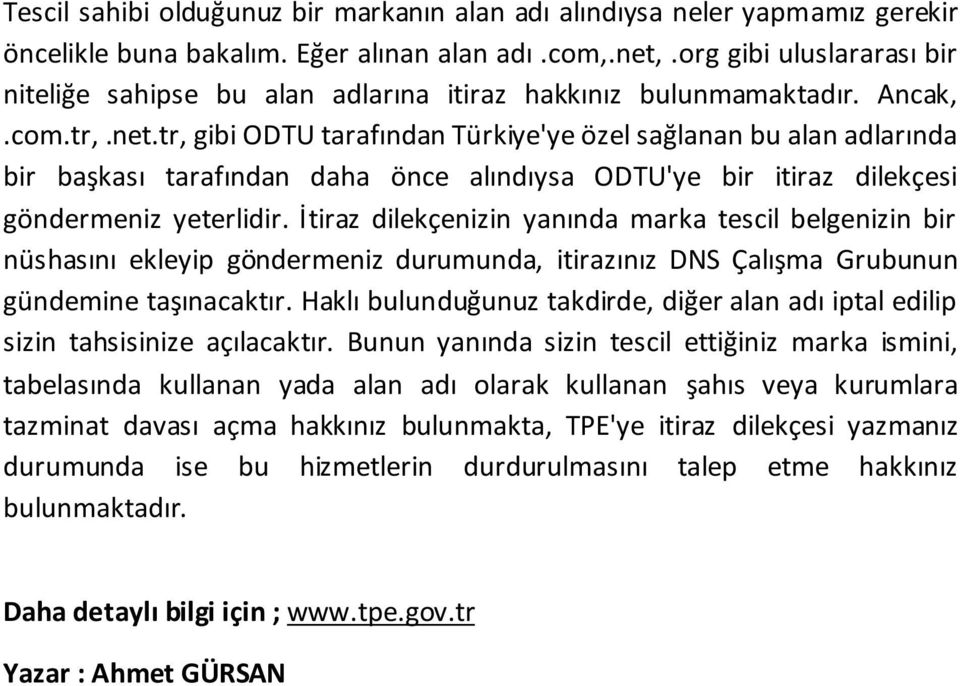 Tescil sahibi olduğunuz bir markanın alan adı alındıysa neler yapmamız gerekir öncelikle buna bakalım. Eğer alınan alan adı .com,.net, .org gibi uluslararası bir niteliğe sahipse bu alan adlarına itiraz hakkınız bulunmamaktadır. Ancak, .com.tr, .net.tr, gibi ODTU tarafından Türkiye'ye özel sağlanan bu alan adlarında bir başkası tarafından daha önce alındıysa ODTU'ye bir itiraz dilekçesi göndermeniz yeterlidir. İtiraz dilekçenizin yanında marka tescil belgenizin bir nüshasını ekleyip göndermeniz durumunda, itirazınız DNS Çalışma Grubunun gündemine taşınacaktır. Haklı bulunduğunuz takdirde, diğer alan adı iptal edilip sizin tahsisinize açılacaktır. Bunun yanında sizin tescil ettiğiniz marka ismini, tabelasında kullanan yada alan adı olarak kullanan şahıs veya kurumlara tazminat davası açma hakkınız bulunmakta, TPE'ye itiraz dilekçesi yazmanız durumunda ise bu hizmetlerin durdurulmasını talep etme hakkınız bulunmaktadır.

Daha detaylı bilgi için ; www.tpe.gov.tr

Yazar : Ahmet GÜRSAN